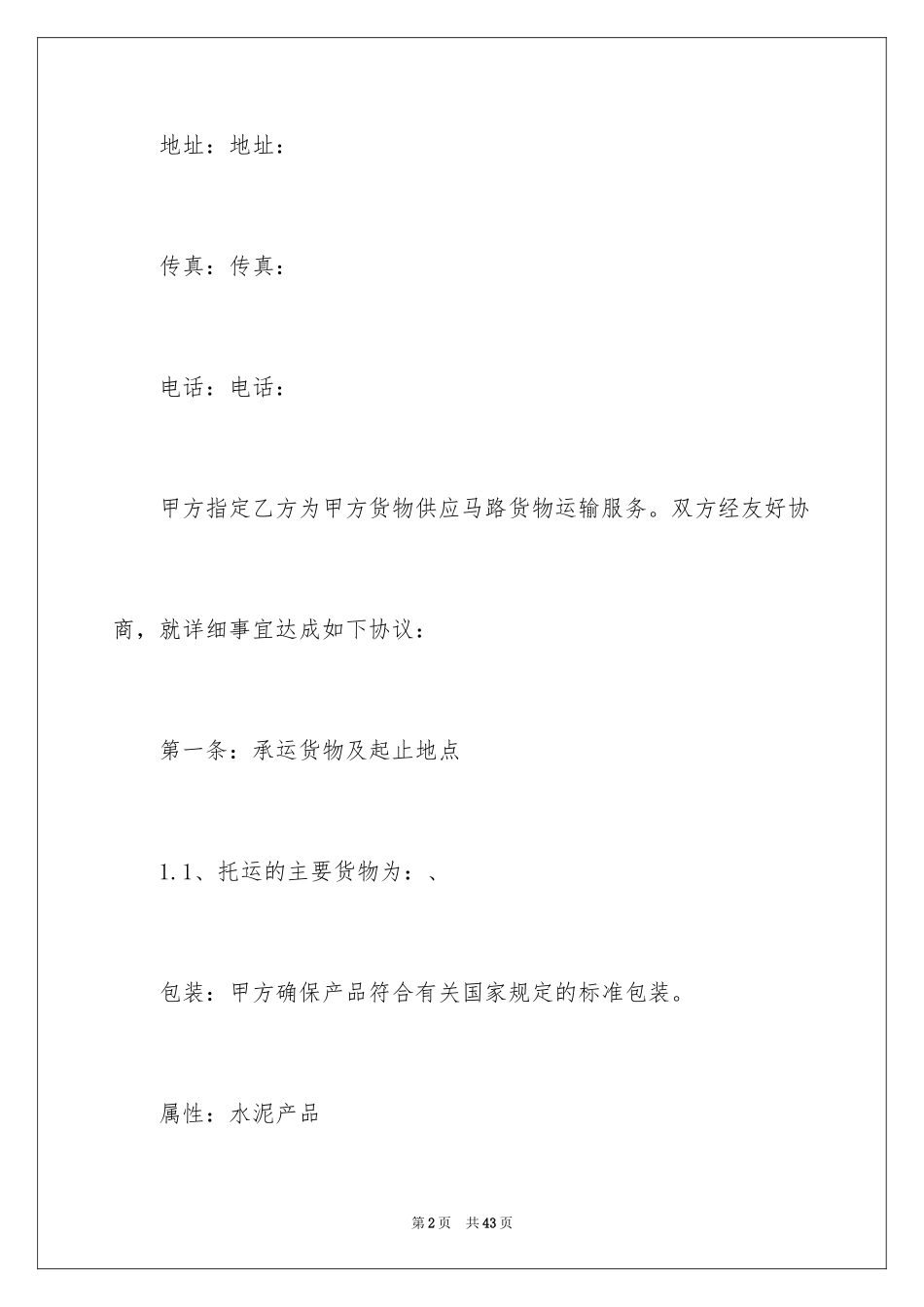 地址：地址：

传真：传真：

电话：电话：

甲方指定乙方为甲方货物供应马路货物运输服务。双方经友好协商，就详细事宜达成如下协议：

第一条：承运货物及起止地点

1.1、托运的主要货物为：、

包装：甲方确保产品符合有关国家规定的标准包装。

属性：水泥产品

第2页 共43页